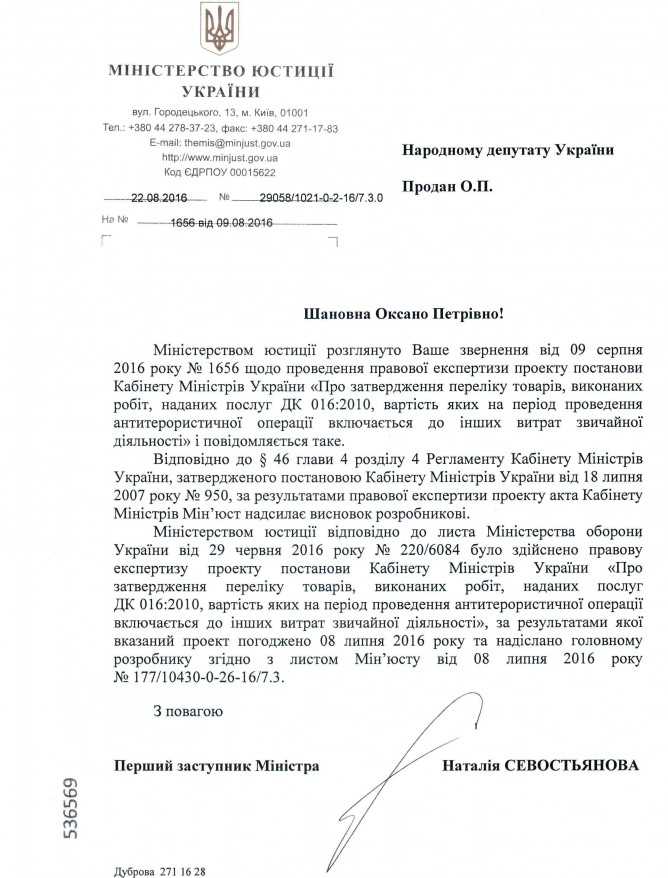 МІНІСТЕРСТВО ЮСТИЦІЇ УКРАЇНИ

вул. Городецького, 13, м. Київ, 01001
Тел.: +380 44 278-37-23, факс: +380 44 271-17-83
E-mail: themis@minjust.gov.ua
http://www.minjust.gov.ua
Код ЄДРПОУ 00015622

22.08.2016 № 29058/1021-0-2-16/7.3.0

На № 1656 від 09.08.2016

Народному депутату України

Продан О.П.

Шановна Оксано Петрівно!

Міністерством юстиції розглянуто Ваше звернення від 09 серпня 2016 року № 1656 щодо проведення правової експертизи проекту постанови Кабінету Міністрів України «Про затвердження переліку товарів, виконаних робіт, наданих послуг ДК 016:2010, вартість яких на період проведення антитерористичної операції включається до інших витрат звичайної діяльності» і повідомляється таке.

Відповідно до § 46 глави 4 розділу 4 Регламенту Кабінету Міністрів України, затвердженого постановою Кабінету Міністрів України від 18 липня 2007 року № 950, за результатами правової експертизи проекту акта Кабінету Міністрів Мін'юст надсилає висновок розробникові.

Міністерством юстиції відповідно до листа Міністерства оборони України від 29 червня 2016 року № 220/6084 було здійснено правову експертизу проекту постанови Кабінету Міністрів України «Про затвердження переліку товарів, виконаних робіт, наданих послуг ДК 016:2010, вартість яких на період проведення антитерористичної операції включається до інших витрат звичайної діяльності», за результатами якої вказаний проект погоджено 08 липня 2016 року та надіслано головному розробнику згідно з листом Мін'юсту від 08 липня 2016 року № 177/10430-0-26-16/7.3.

З повагою

Перший заступник Міністра Наталія СЕВОСТЬЯНОВА

536569

Дуброва 271 16 28